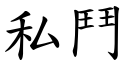 私鬥